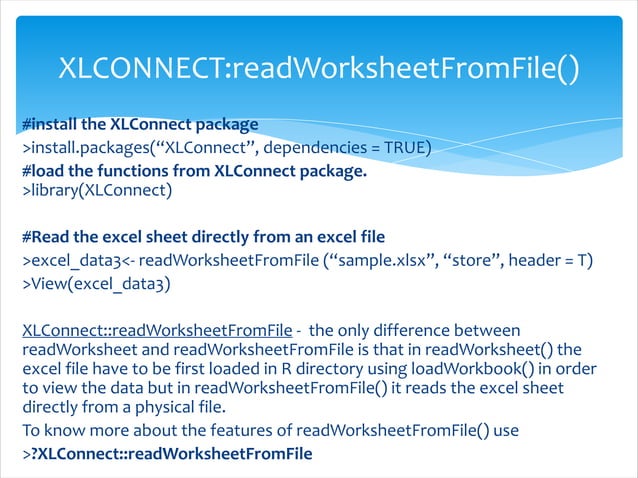 XLCONNECT:readWorksheetFromFile()

#install the XLConnect package
>install.packages("XLConnect", dependencies = TRUE)
#load the functions from XLConnect package.
>library(XLConnect)

#Read the excel sheet directly from an excel file
>excel_data3<- readWorksheetFromFile ("sample.xlsx", "store", header = T)
>View(excel_data3)

XLConnect::readWorksheetFromFile - the only difference between readWorksheet and readWorksheetFromFile is that in readWorksheet() the excel file have to be first loaded in R directory using loadWorkbook() in order to view the data but in readWorksheetFromFile() it reads the excel sheet directly from a physical file.

To know more about the features of readWorksheetFromFile() use
>?XLConnect::readWorksheetFromFile